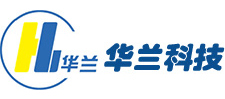 华兰 华兰科技